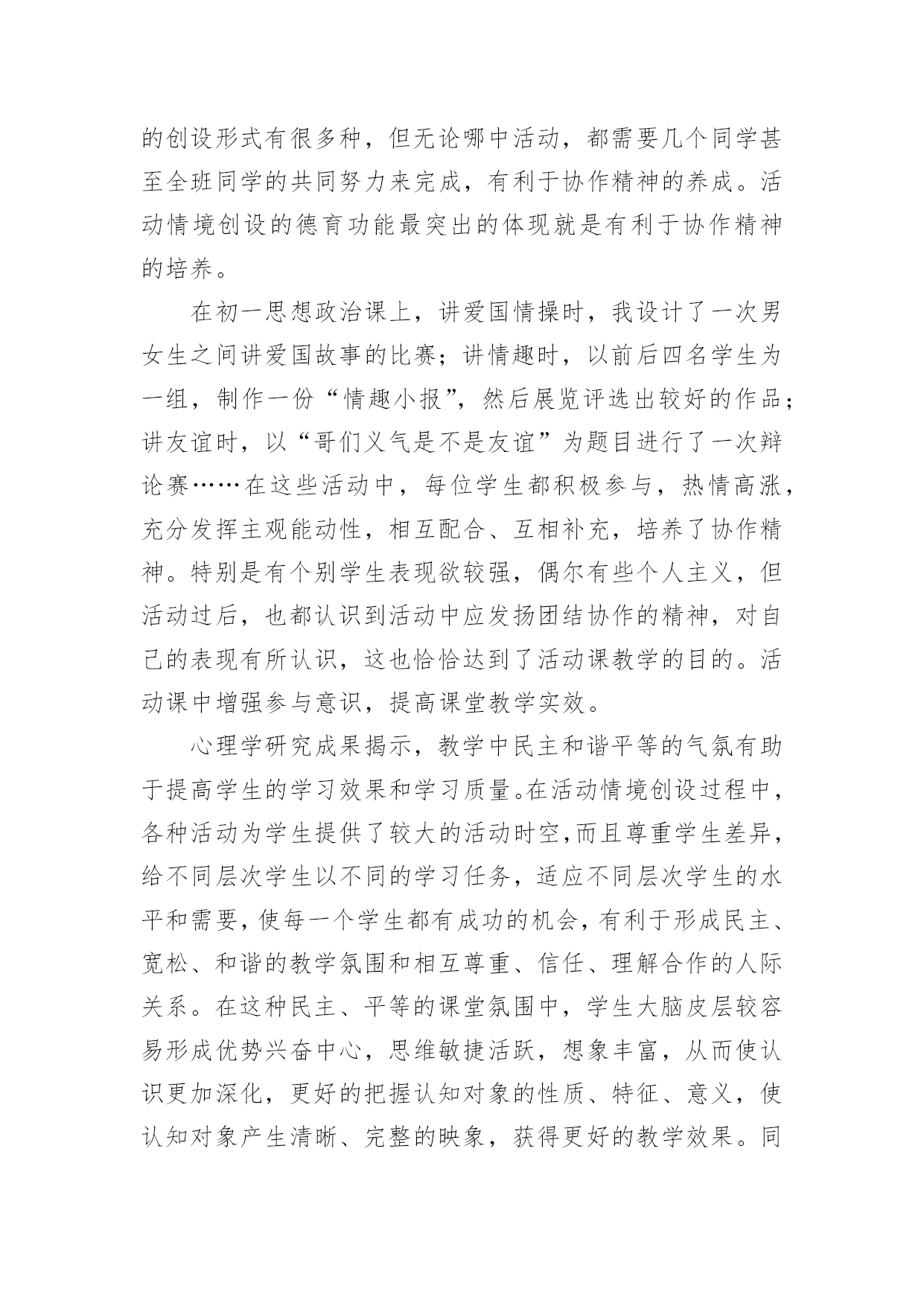 的创设形式有很多种，但无论哪中活动，都需要几个同学甚至全班同学的共同努力来完成，有利于协作精神的养成。活动情境创设的德育功能最突出的体现就是有利于协作精神的培养。

在初一思想政治课上，讲爱国情操时，我设计了一次男女生之间讲爱国故事的比赛；讲情趣时，以前后四名学生为一组，制作一份“情趣小报”，然后展览评选出较好的作品；讲友谊时，以“哥们义气是不是友谊”为题目进行了一次辩论赛……在这些活动中，每位学生都积极参与，热情高涨，充分发挥主观能动性，相互配合、互相补充，培养了协作精神。特别是有个别学生表现欲较强，偶尔有些个人主义，但活动过后，也都认识到活动中应发扬团结协作的精神，对自己的表现有所认识，这也恰恰达到了活动课教学的目的。活动课中增强参与意识，提高课堂教学实效。

心理学研究成果揭示，教学中民主和谐平等的气氛有助于提高学生的学习效果和学习质量。在活动情境创设过程中，各种活动为学生提供了较大的活动时空,而且尊重学生差异，给不同层次学生以不同的学习任务，适应不同层次学生的水平和需要,使每一个学生都有成功的机会,有利于形成民主、宽松、和谐的教学氛围和相互尊重、信任、理解合作的人际关系。在这种民主、平等的课堂氛围中，学生大脑皮层较容易形成优势兴奋中心，思维敏捷活跃，想象丰富，从而使认识更加深化，更好的把握认知对象的性质、特征、意义，使认知对象产生清晰、完整的映象，获得更好的教学效果。同